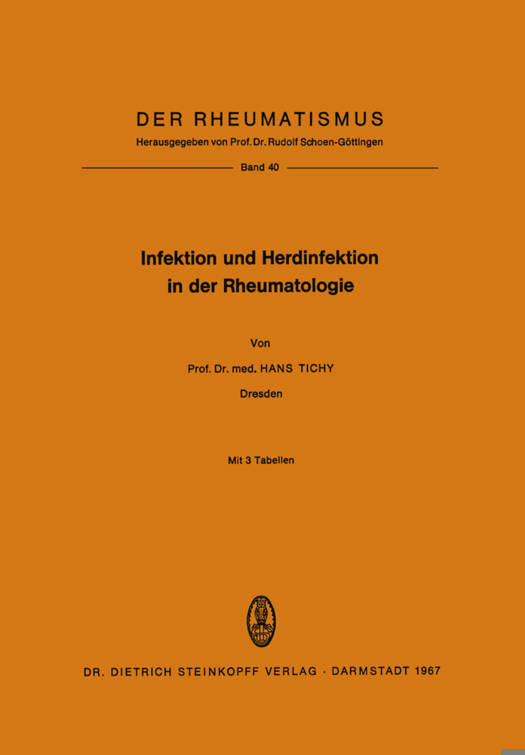 DER RHEUMATISMUS

Herausgegeben von Prof. Dr. Rudolf Schoen-Göttingen

Band 40

Infektion und Herdinfektion in der Rheumatologie

Von

Prof. Dr. med. HANS TICHY

Dresden

Mit 3 Tabellen

DR. DIETRICH STEINKOPFF VERLAG · DARMSTADT 1967